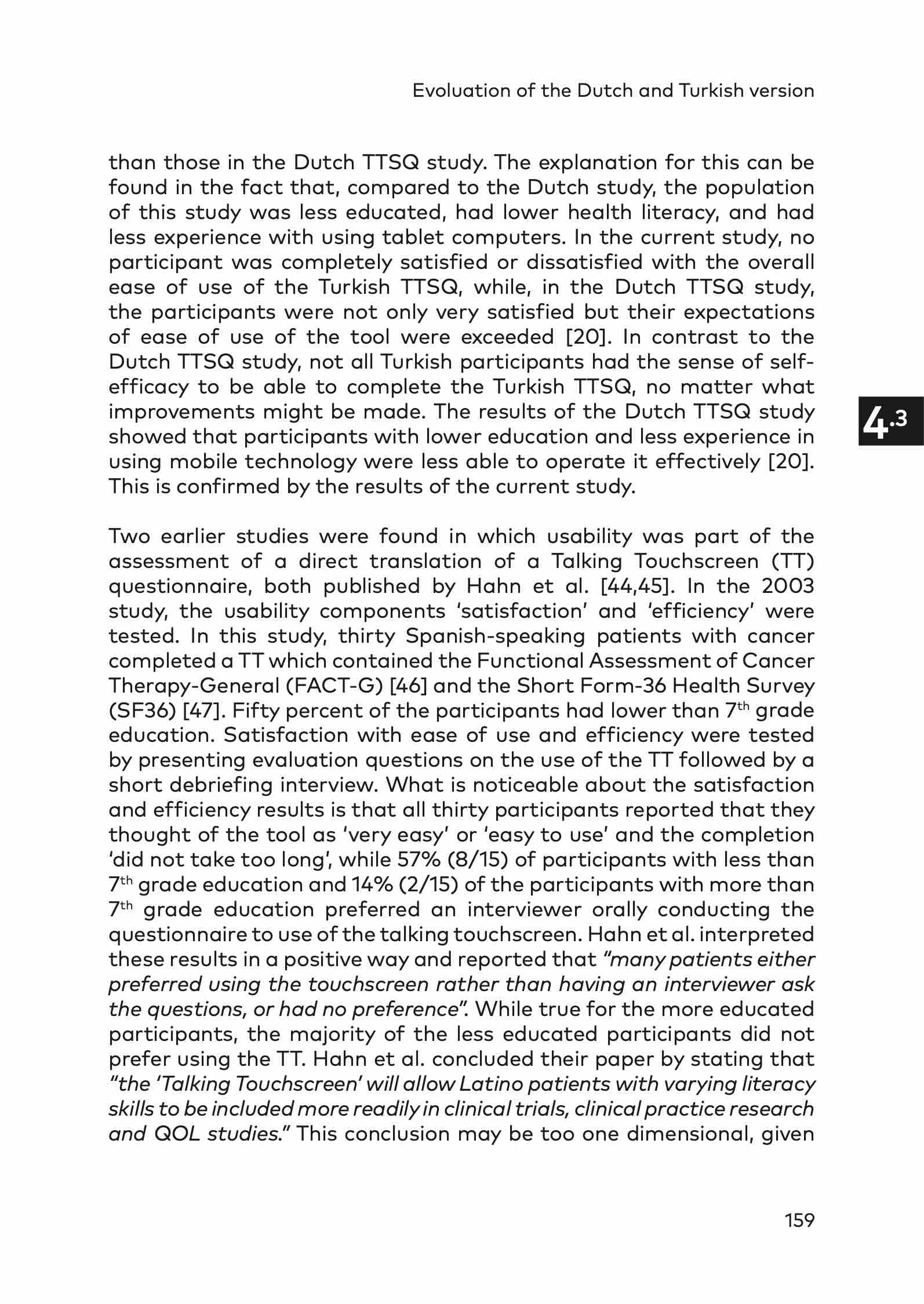 Evoluation of the Dutch and Turkish version

than those in the Dutch TTSQ study. The explanation for this can be found in the fact that, compared to the Dutch study, the population of this study was less educated, had lower health literacy, and had less experience with using tablet computers. In the current study, no participant was completely satisfied or dissatisfied with the overall ease of use of the Turkish TTSQ, while, in the Dutch TTSQ study, the participants were not only very satisfied but their expectations of ease of use of the tool were exceeded [20]. In contrast to the Dutch TTSQ study, not all Turkish participants had the sense of self-efficacy to be able to complete the Turkish TTSQ, no matter what improvements might be made. The results of the Dutch TTSQ study showed that participants with lower education and less experience in using mobile technology were less able to operate it effectively [20]. This is confirmed by the results of the current study.

4.3

Two earlier studies were found in which usability was part of the assessment of a direct translation of a Talking Touchscreen (TT) questionnaire, both published by Hahn et al. [44,45]. In the 2003 study, the usability components 'satisfaction' and 'efficiency' were tested. In this study, thirty Spanish-speaking patients with cancer completed a TT which contained the Functional Assessment of Cancer Therapy-General (FACT-G) [46] and the Short Form-36 Health Survey (SF36) [47]. Fifty percent of the participants had lower than 7$^{th}$ grade education. Satisfaction with ease of use and efficiency were tested by presenting evaluation questions on the use of the TT followed by a short debriefing interview. What is noticeable about the satisfaction and efficiency results is that all thirty participants reported that they thought of the tool as 'very easy' or 'easy to use' and the completion 'did not take too long', while 57% (8/15) of participants with less than 7$^{th}$ grade education and 14% (2/15) of the participants with more than 7$^{th}$ grade education preferred an interviewer orally conducting the questionnaire to use of the talking touchscreen. Hahn et al. interpreted these results in a positive way and reported that "many patients either preferred using the touchscreen rather than having an interviewer ask the questions, or had no preference". While true for the more educated participants, the majority of the less educated participants did not prefer using the TT. Hahn et al. concluded their paper by stating that "the 'Talking Touchscreen' will allow Latino patients with varying literacy skills to be included more readily in clinical trials, clinical practice research and QOL studies." This conclusion may be too one dimensional, given

159